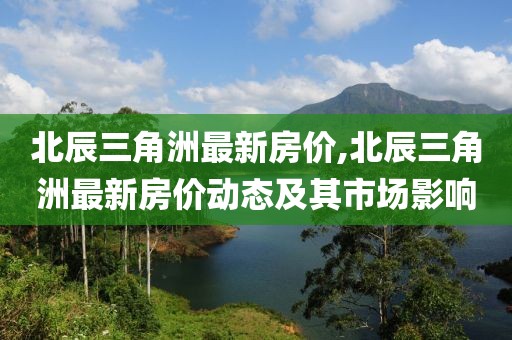 北辰三角洲最新房价,北辰三角洲最新房价动态及其市场影响